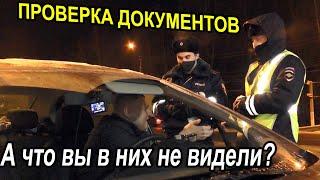 ПРОВЕРКА ДОКУМЕНТОВ

А что вы в них не видели?